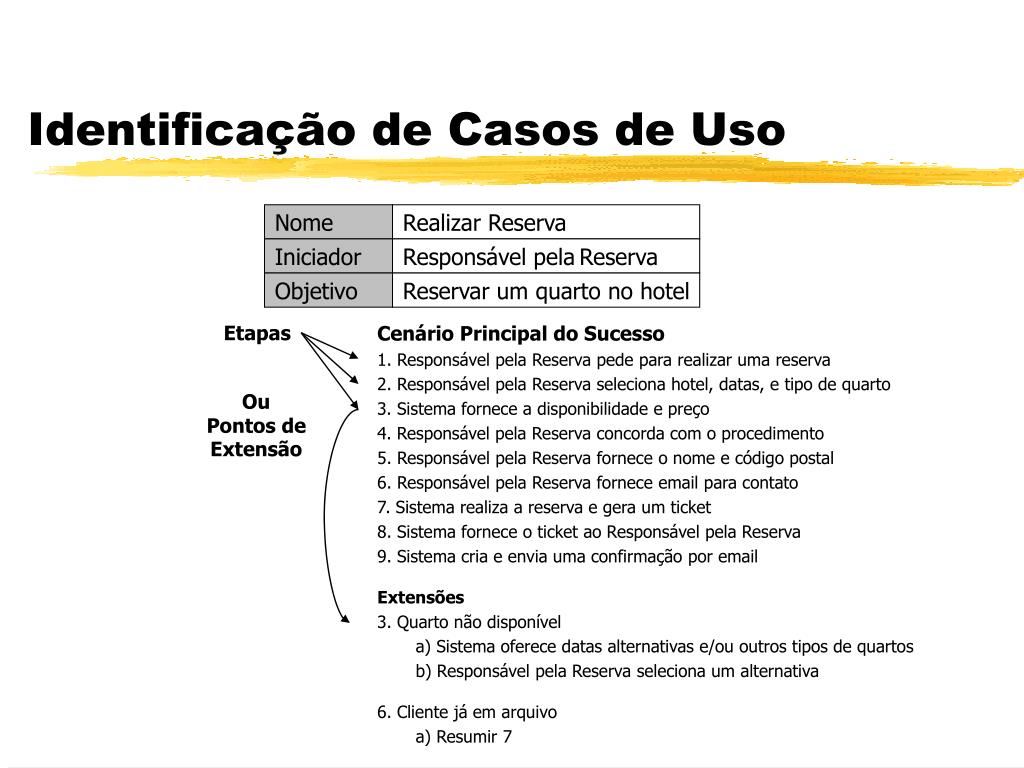 Identificação de Casos de Uso

| Nome | Realizar Reserva |
|---|---|
| Iniciador | Responsável pela Reserva |
| Objetivo | Reservar um quarto no hotel |

Etapas

Ou Pontos de Extensão

Cenário Principal do Sucesso
1. Responsável pela Reserva pede para realizar uma reserva
2. Responsável pela Reserva seleciona hotel, datas, e tipo de quarto
3. Sistema fornece a disponibilidade e preço
4. Responsável pela Reserva concorda com o procedimento
5. Responsável pela Reserva fornece o nome e código postal
6. Responsável pela Reserva fornece email para contato
7. Sistema realiza a reserva e gera um ticket
8. Sistema fornece o ticket ao Responsável pela Reserva
9. Sistema cria e envia uma confirmação por email

Extensões
3. Quarto não disponível
a) Sistema oferece datas alternativas e/ou outros tipos de quartos
b) Responsável pela Reserva seleciona um alternativa

6. Cliente já em arquivo
a) Resumir 7